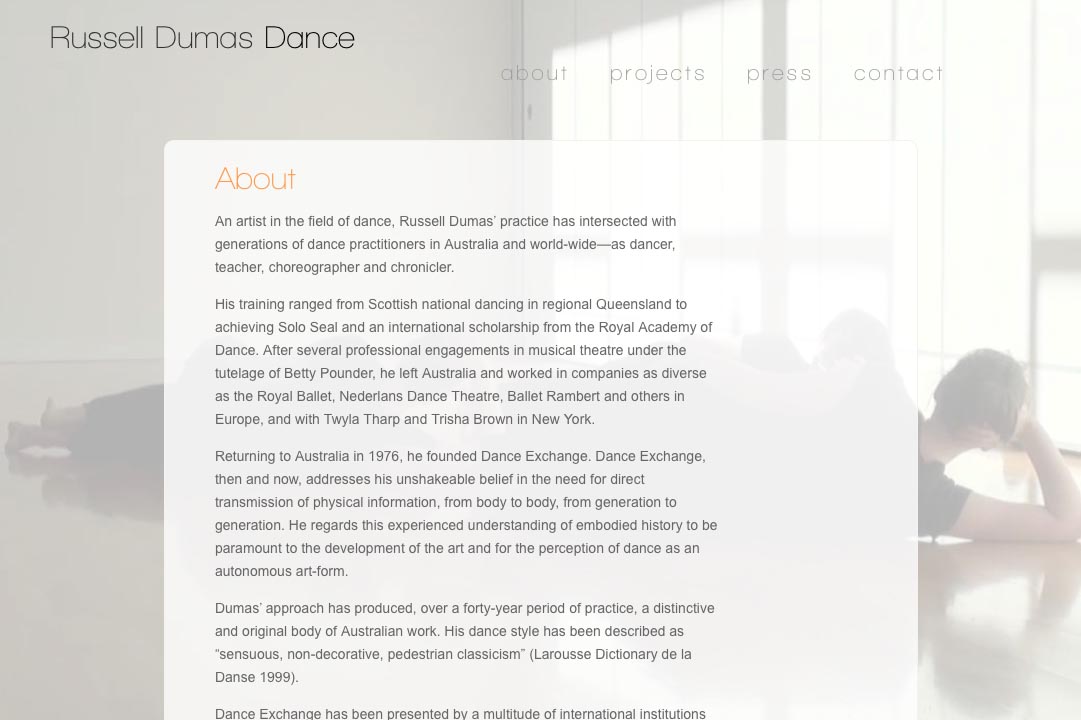 Russell Dumas Dance

about projects press contact

About

An artist in the field of dance, Russell Dumas' practice has intersected with generations of dance practitioners in Australia and world-wide—as dancer, teacher, choreographer and chronicler.

His training ranged from Scottish national dancing in regional Queensland to achieving Solo Seal and an international scholarship from the Royal Academy of Dance. After several professional engagements in musical theatre under the tutelage of Betty Pounder, he left Australia and worked in companies as diverse as the Royal Ballet, Nederlans Dance Theatre, Ballet Rambert and others in Europe, and with Twyla Tharp and Trisha Brown in New York.

Returning to Australia in 1976, he founded Dance Exchange. Dance Exchange, then and now, addresses his unshakeable belief in the need for direct transmission of physical information, from body to body, from generation to generation. He regards this experienced understanding of embodied history to be paramount to the development of the art and for the perception of dance as an autonomous art-form.

Dumas' approach has produced, over a forty-year period of practice, a distinctive and original body of Australian work. His dance style has been described as "sensuous, non-decorative, pedestrian classicism" (Larousse Dictionary de la Danse 1999).

Dance Exchange has been presented by a multitude of international institutions